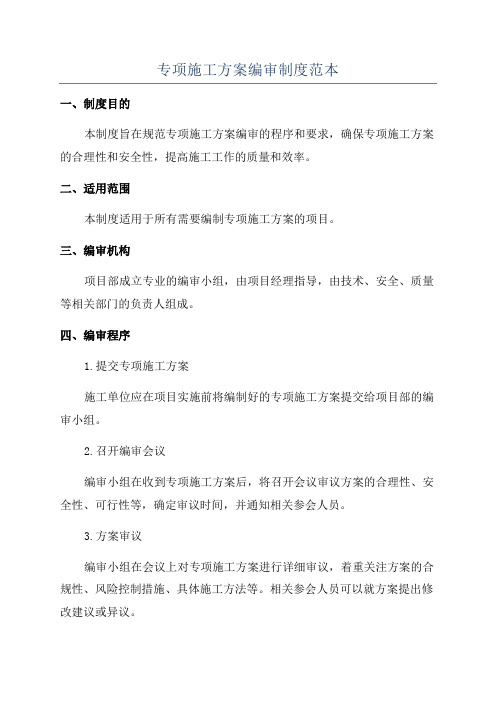 专项施工方案编审制度范本

一、制度目的

本制度旨在规范专项施工方案编审的程序和要求，确保专项施工方案的合理性和安全性，提高施工工作的质量和效率。

二、适用范围

本制度适用于所有需要编制专项施工方案的项目。

三、编审机构

项目部成立专业的编审小组，由项目经理指导，由技术、安全、质量等相关部门的负责人组成。

四、编审程序

1.提交专项施工方案

施工单位应在项目实施前将编制好的专项施工方案提交给项目部的编审小组。

2.召开编审会议

编审小组在收到专项施工方案后，将召开会议审议方案的合理性、安全性、可行性等，确定审议时间，并通知相关参会人员。

3.方案审议

编审小组在会议上对专项施工方案进行详细审议，着重关注方案的合规性、风险控制措施、具体施工方法等。相关参会人员可以就方案提出修改建议或异议。